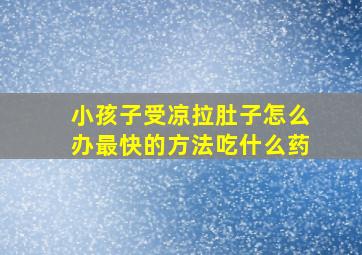 小孩子受凉拉肚子怎么办最快的方法吃什么药